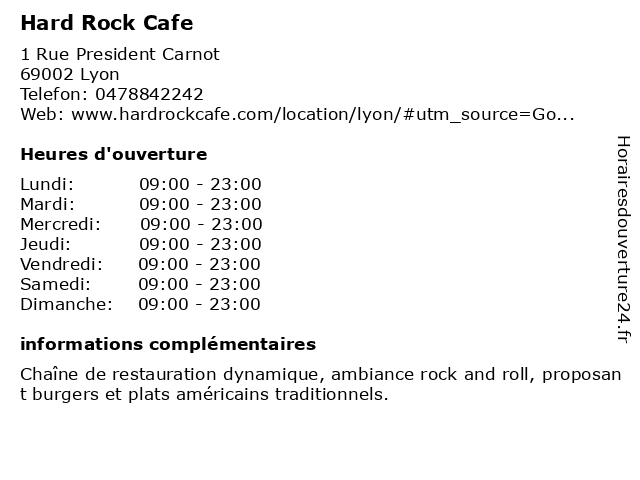 Hard Rock Cafe

1 Rue President Carnot
69002 Lyon
Telefon: 0478842242
Web: www.hardrockcafe.com/location/lyon/#utm_source=Go...

Heures d'ouverture

Lundi: 09:00 - 23:00
Mardi: 09:00 - 23:00
Mercredi: 09:00 - 23:00
Jeudi: 09:00 - 23:00
Vendredi: 09:00 - 23:00
Samedi: 09:00 - 23:00
Dimanche: 09:00 - 23:00

informations complémentaires

Chaîne de restauration dynamique, ambiance rock and roll, proposant burgers et plats américains traditionnels.

Horairesdouverture24.fr